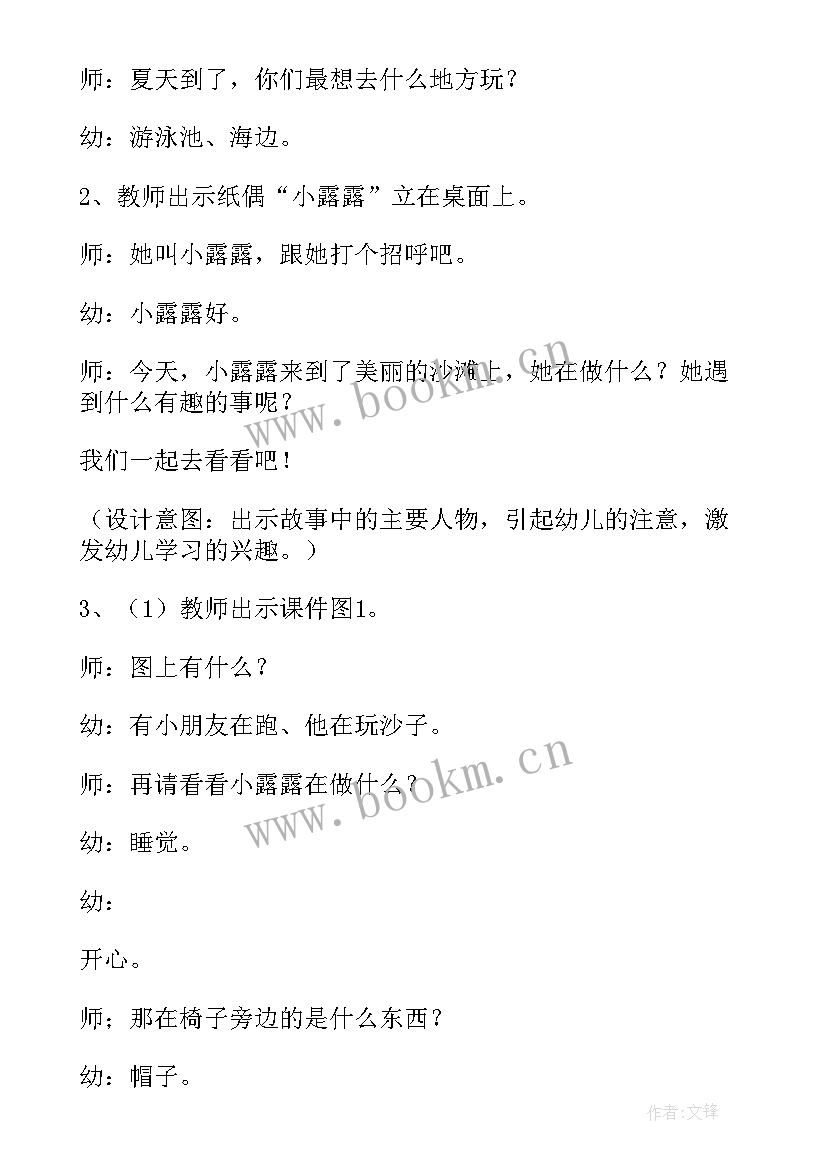 师：夏天到了，你们最想去什么地方玩？

幼：游泳池、海边。

2、教师出示纸偶“小露露”立在桌面上。

师：她叫小露露，跟她打个招呼吧。

幼：小露露好。

师：今天，小露露来到了美丽的沙滩上，她在做什么？她遇到什么有趣的事呢？

我们一起去看看吧！

（设计意图：出示故事中的主要人物，引起幼儿的注意，激发幼儿学习的兴趣。）

3、（1）教师出示课件图1。

师：图上有什么？

幼：有小朋友在跑、他在玩沙子。

师：再请看看小露露在做什么？

幼：睡觉。

幼：

开心。

师；那在椅子旁边的是什么东西？

幼：帽子。

www.bookm.cn

www.bookm.cn

作者:文锋